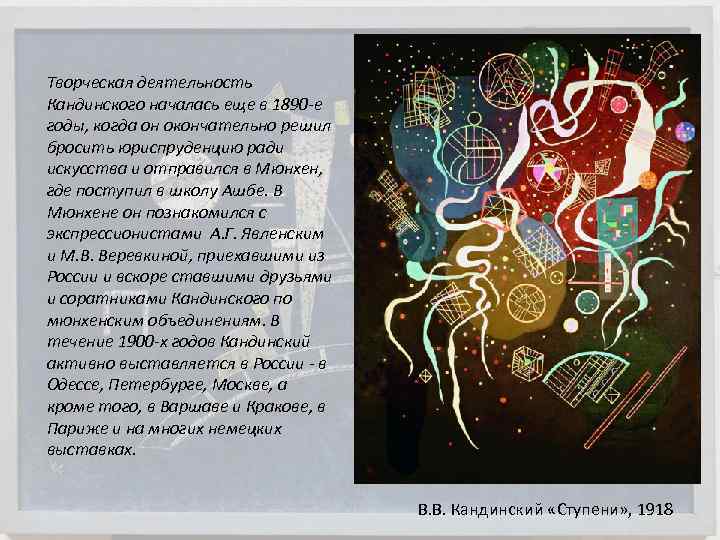 Творческая деятельность Кандинского началась еще в 1890-е годы, когда он окончательно решил бросить юриспруденцию ради искусства и отправился в Мюнхен, где поступил в школу Ашбе. В Мюнхене он познакомился с экспрессионистами А.Г. Явленским и М.В. Веревкиной, приехавшими из России и вскоре ставшими друзьями и соратниками Кандинского по мюнхенским объединениям. В течение 1900-х годов Кандинский активно выставляется в России - в Одессе, Петербурге, Москве, а кроме того, в Варшаве и Кракове, в Париже и на многих немецких выставках.

В.В. Кандинский «Ступени», 1918